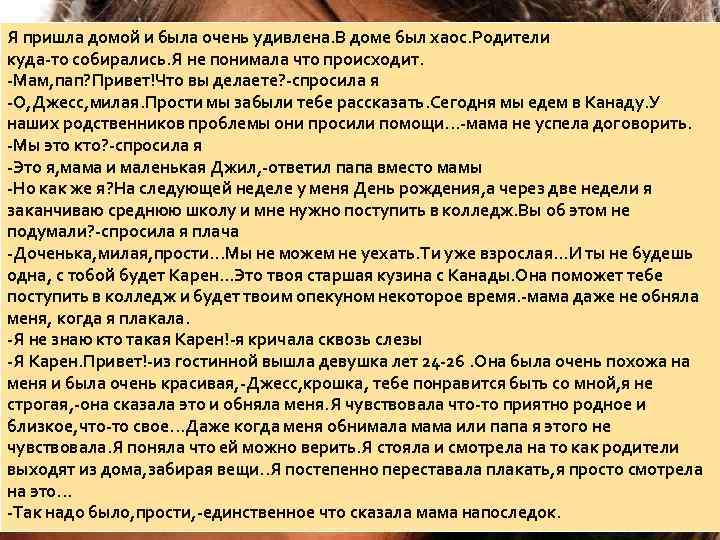 Я пришла домой и была очень удивлена.В доме был хаос.Родители куда-то собирались.Я не понимала что происходит.
-Мам,пап?Привет!Что вы делаете?-спросила я
-О,Джесс,милая.Прости мы забыли тебе рассказать.Сегодня мы едем в Канаду.У наших родственников проблемы они просили помощи…-мама не успела договорить.
-Мы это кто?-спросила я
-Это я,мама и маленькая Джил,-ответил папа вместо мамы
-Но как же я?На следующей неделе у меня День рождения,а через две недели я заканчиваю среднюю школу и мне нужно поступить в колледж.Вы об этом не подумали?-спросила я плача
-Доченька,милая,прости…Мы не можем не уехать.Ти уже взрослая…И ты не будешь одна, с тобой будет Карен…Это твоя старшая кузина с Канады.Она поможет тебе поступить в колледж и будет твоим опекуном некоторое время.-мама даже не обняла меня, когда я плакала.
-Я не знаю кто такая Карен!-я кричала сквозь слезы
-Я Карен.Привет!-из гостинной вышла девушка лет 24-26 .Она была очень похожа на меня и была очень красивая,-Джесс,крошка, тебе понравится быть со мной,я не строгая,-она сказала это и обняла меня.Я чувствовала что-то приятно родное и близкое,что-то свое…Даже когда меня обнимала мама или папа я этого не чувствовала.Я поняла что ей можно верить.Я стояла и смотрела на то как родители выходят из дома,забирая вещи..Я постепенно переставала плакать,я просто смотрела на это…
-Так надо было,прости,-единственное что сказала мама напоследок.